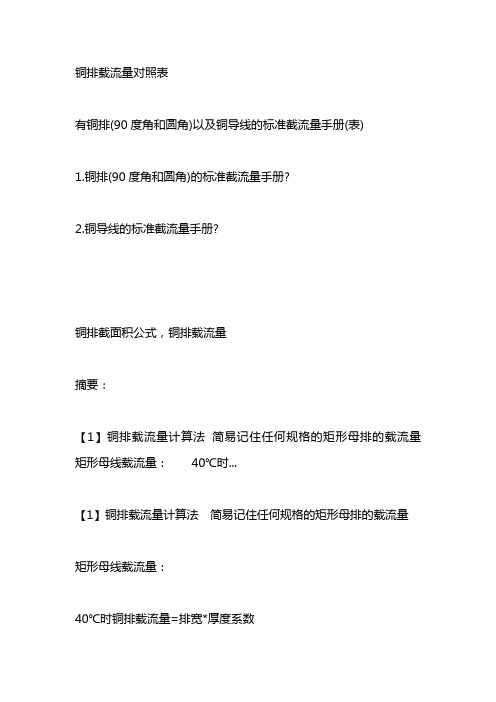 铜排载流量对照表

有铜排(90 度角和圆角)以及铜导线的标准截流量手册(表)

1.铜排(90 度角和圆角)的标准截流量手册?

2.铜导线的标准截流量手册?

铜排截面积公式，铜排载流量

摘要：

【1】铜排载流量计算法 简易记住任何规格的矩形母排的载流量 矩形母线载流量： 40℃时...

【1】铜排载流量计算法 简易记住任何规格的矩形母排的载流量

矩形母线载流量：

40℃时铜排载流量=排宽*厚度系数